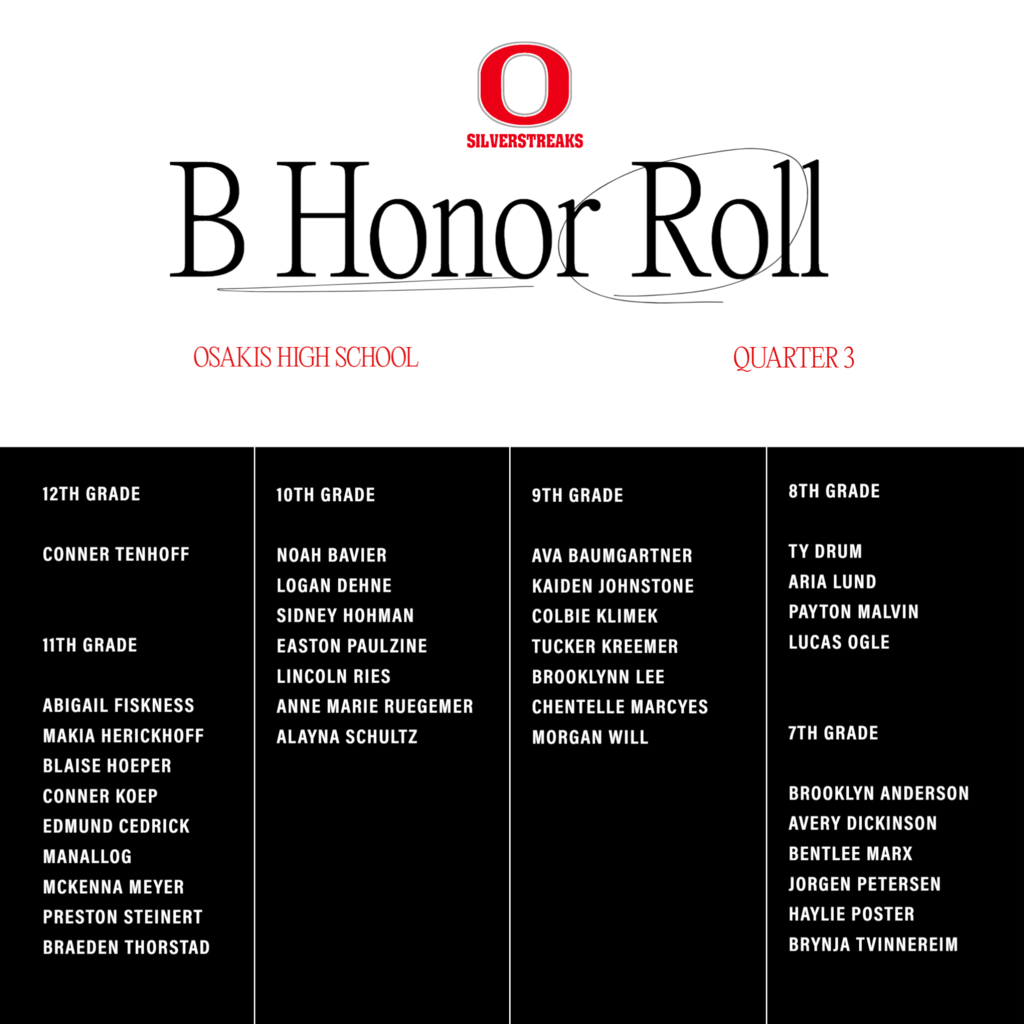 O
SILVERSTREAKS

B Honor Roll

OSAKIS HIGH SCHOOL

QUARTER 3

12TH GRADE

CONNER TENHOFF

11TH GRADE

ABIGAIL FISKNESS
MAKIA HERICKHOFF
BLAISE HOEPER
CONNER KOEP
EDMUND CEDRICK MANALLOG
MCKENNA MEYER
PRESTON STEINERT
BRAEDEN THORSTAD

10TH GRADE

NOAH BAVIER
LOGAN DEHNE
SIDNEY HOHMAN
EASTON PAULZINE
LINCOLN RIES
ANNE MARIE RUEGEMER
ALAYNA SCHULTZ

9TH GRADE

AVA BAUMGARTNER
KAIDEN JOHNSTONE
COLBIE KLIMEK
TUCKER KREEMER
BROOKLYNN LEE
CHENTELLE MARCYES
MORGAN WILL

8TH GRADE

TY DRUM
ARIA LUND
PAYTON MALVIN
LUCAS OGLE

7TH GRADE

BROOKLYN ANDERSON
AVERY DICKINSON
BENTLEE MARX
JORGEN PETERSEN
HAYLIE POSTER
BRYNJA TVINNEREIM